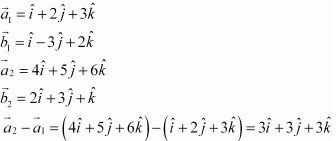 $\vec{a}_1 = \hat{i} + 2\hat{j} + 3\hat{k}$

$\vec{b}_1 = \hat{i} - 3\hat{j} + 2\hat{k}$

$\vec{a}_2 = 4\hat{i} + 5\hat{j} + 6\hat{k}$

$\vec{b}_2 = 2\hat{i} + 3\hat{j} + \hat{k}$

$\vec{a}_2 - \vec{a}_1 = \left(4\hat{i} + 5\hat{j} + 6\hat{k}\right) - \left(\hat{i} + 2\hat{j} + 3\hat{k}\right) = 3\hat{i} + 3\hat{j} + 3\hat{k}$